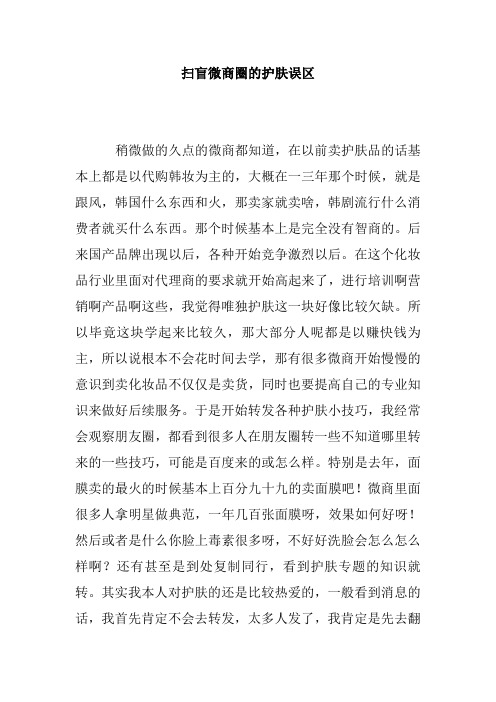 扫盲微商圈的护肤误区

稍微做的久点的微商都知道，在以前卖护肤品的话基本上都是以代购韩妆为主的，大概在一三年那个时候，就是跟风，韩国什么东西和火，那卖家就卖啥，韩剧流行什么消费者就买什么东西。那个时候基本上是完全没有智商的。后来国产品牌出现以后，各种开始竞争激烈以后。在这个化妆品行业里面对代理商的要求就开始高起来了，进行培训啊营销啊产品啊这些，我觉得唯独护肤这一块好像比较欠缺。所以毕竟这块学起来比较久，那大部分人呢都是以赚快钱为主，所以说根本不会花时间去学，那有很多微商开始慢慢的意识到卖化妆品不仅仅是卖货，同时也要提高自己的专业知识来做好后续服务。于是开始转发各种护肤小技巧，我经常会观察朋友圈，都看到很多人在朋友圈转一些不知道哪里转来的一些技巧，可能是百度来的或怎么样。特别是去年，面膜卖的最火的时候基本上百分九十九的卖面膜吧！微商里面很多人拿明星做典范，一年几百张面膜呀，效果如何好呀！然后或者是什么你脸上毒素很多呀，不好好洗脸会怎么怎么样啊？还有甚至是到处复制同行，看到护肤专题的知识就转。其实我本人对护肤的还是比较热爱的，一般看到消息的话，我首先肯定不会去转发，太多人发了，我肯定是先去翻